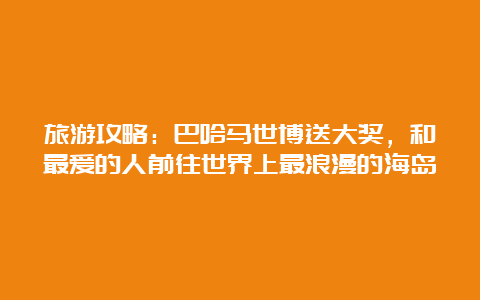 旅游攻略：巴哈马世博送大奖，和最爱的人前往世界上最浪漫的海岛